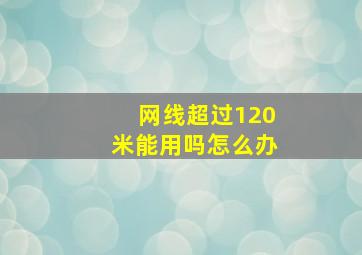 网线超过120米能用吗怎么办